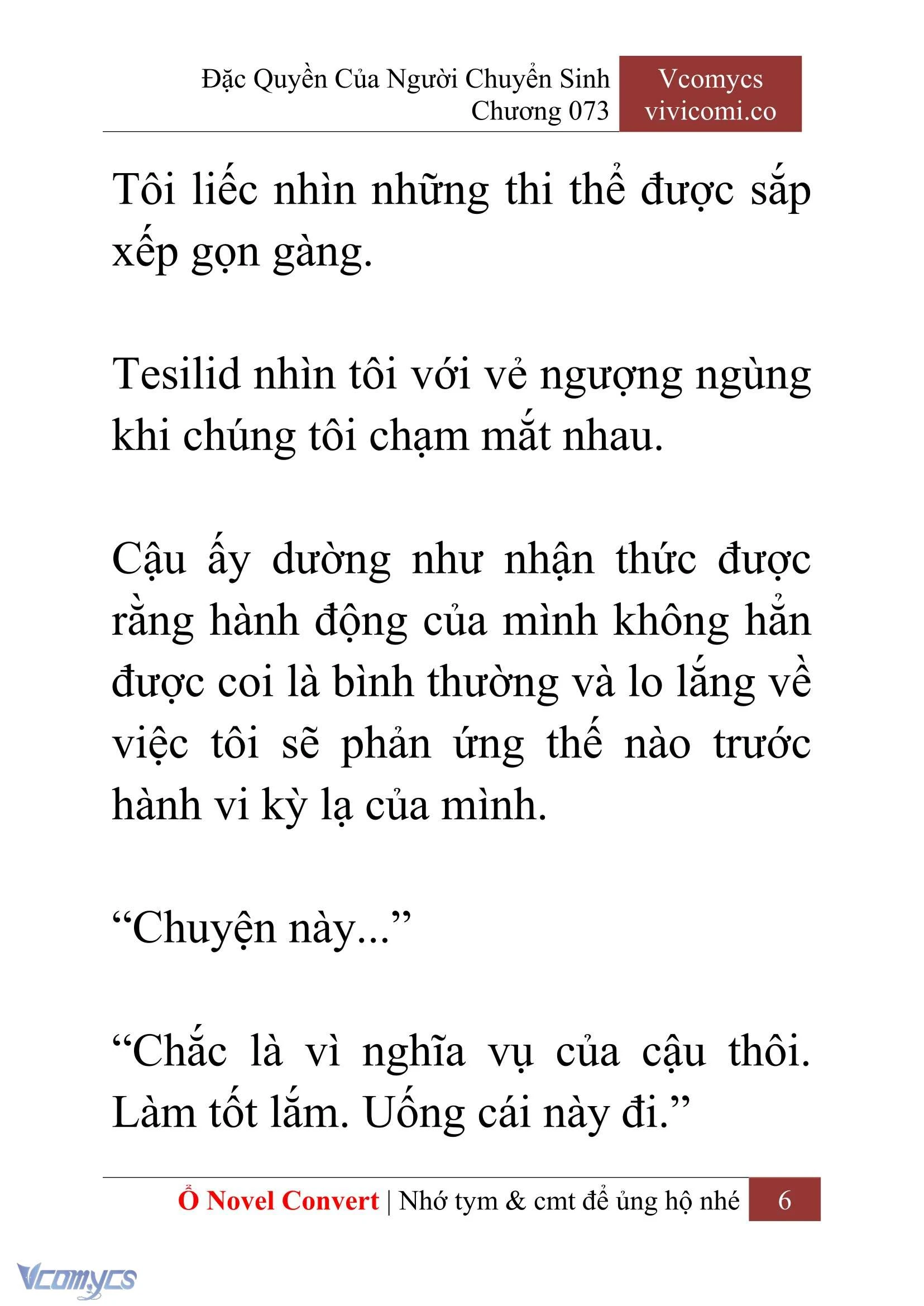 Đặc Quyền Của Người Chuyển Sinh
Chương 073

Vcomycs
vivicomi.co

Tôi liếc nhìn những thi thể được sắp xếp gọn gàng.

Tesilid nhìn tôi với vẻ ngượng ngùng khi chúng tôi chạm mắt nhau.

Cậu ấy dường như nhận thức được rằng hành động của mình không hẳn được coi là bình thường và lo lắng về việc tôi sẽ phản ứng thế nào trước hành vi kỳ lạ của mình.

“Chuyện này...”

“Chắc là vì nghĩa vụ của cậu thôi. Làm tốt lắm. Uống cái này đi.”

Ổ Novel Convert | Nhớ tym & cmt để ủng hộ nhé 6

Vcomycs